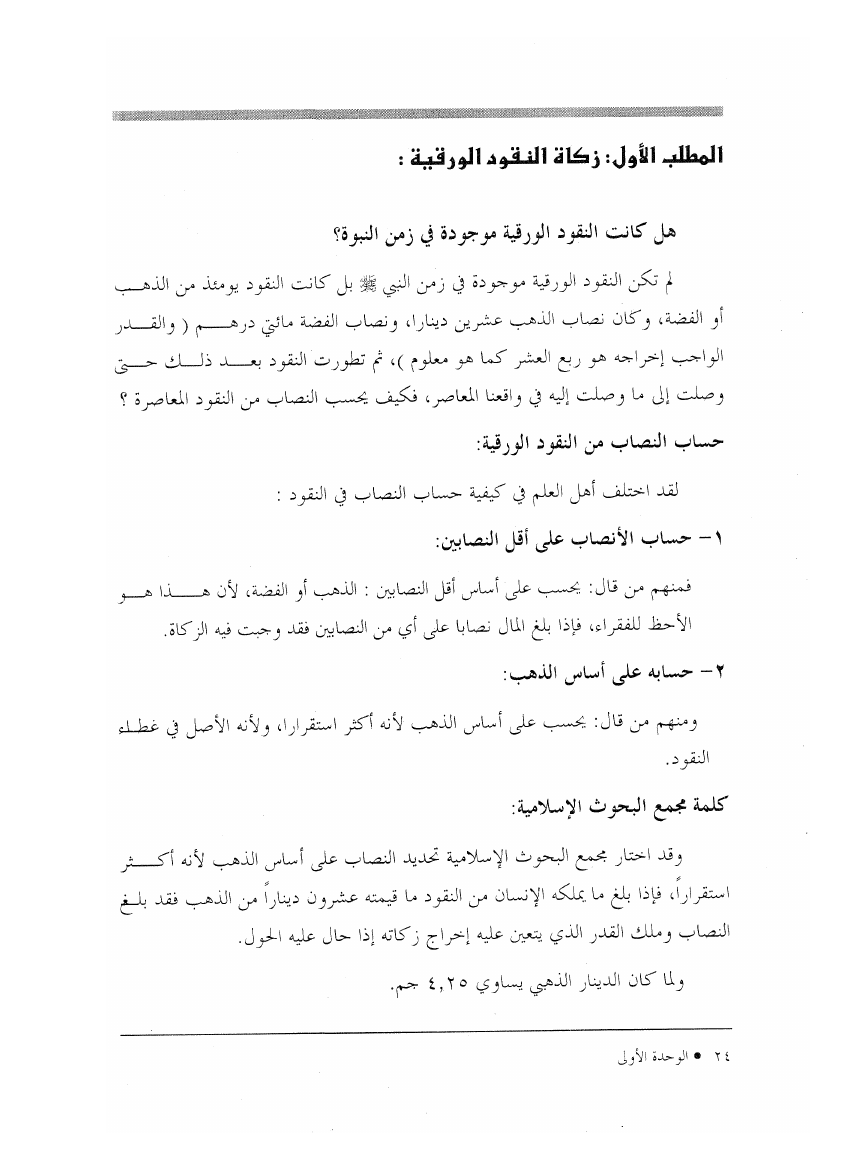 المطلب الأول: زكاة النقود الورقية :

هل كانت النقود الورقية موجودة في زمن النبوة؟

لم تكن النقود الورقية موجودة في زمن النبي ﷺ بل كانت النقود يومئذ من الذهب أو الفضة، وكان نصاب الذهب عشرين دينارا، ونصاب الفضة مائتي درهم ( والقدر الواجب إخراجه هو ربع العشر كما هو معلوم )، ثم تطورت النقود بعد ذلك حتى وصلت إلى ما وصلت إليه في واقعنا المعاصر، فكيف يحسب النصاب من النقود المعاصرة ؟

حساب النصاب من النقود الورقية:

لقد اختلف أهل العلم في كيفية حساب النصاب في النقود :

١- حساب الأنصاب على أقل النصابين:

فمنهم من قال: يحسب على أساس أقل النصابين : الذهب أو الفضة، لأن هذا هو الأحظ للفقراء، فإذا بلغ المال نصابا على أي من النصابين فقد وجبت فيه الزكاة.

٢- حسابه على أساس الذهب:

ومنهم من قال: يحسب على أساس الذهب لأنه أكثر استقرارا، ولأنه الأصل في غطاء النقود.

كلمة مجمع البحوث الإسلامية:

وقد اختار مجمع البحوث الإسلامية تحديد النصاب على أساس الذهب لأنه أكثر استقراراً، فإذا بلغ ما يملكه الإنسان من النقود ما قيمته عشرون ديناراً من الذهب فقد بلغ النصاب وملك القدر الذي يتعين عليه إخراج زكاته إذا حال عليه الحول.

ولما كان الدينار الذهبي يساوي ٤,٢٥ جم.

٢٤ ● الوحدة الأولى